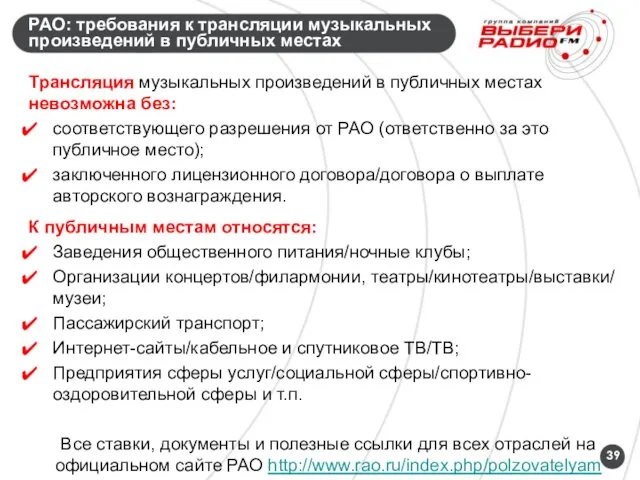 РАО: требования к трансляции музыкальных произведений в публичных местах

группа компаний ВЫБЕРИ РАДИО FM

Трансляция музыкальных произведений в публичных местах невозможна без:

✔ соответствующего разрешения от РАО (ответственно за это публичное место);

✔ заключенного лицензионного договора/договора о выплате авторского вознаграждения.

К публичным местам относятся:

✔ Заведения общественного питания/ночные клубы;

✔ Организации концертов/филармонии, театры/кинотеатры/выставки/музеи;

✔ Пассажирский транспорт;

✔ Интернет-сайты/кабельное и спутниковое ТВ/ТВ;

✔ Предприятия сферы услуг/социальной сферы/спортивно-оздоровительной сферы и т.п.

Все ставки, документы и полезные ссылки для всех отраслей на официальном сайте РАО http://www.rao.ru/index.php/polzovatelyam

39